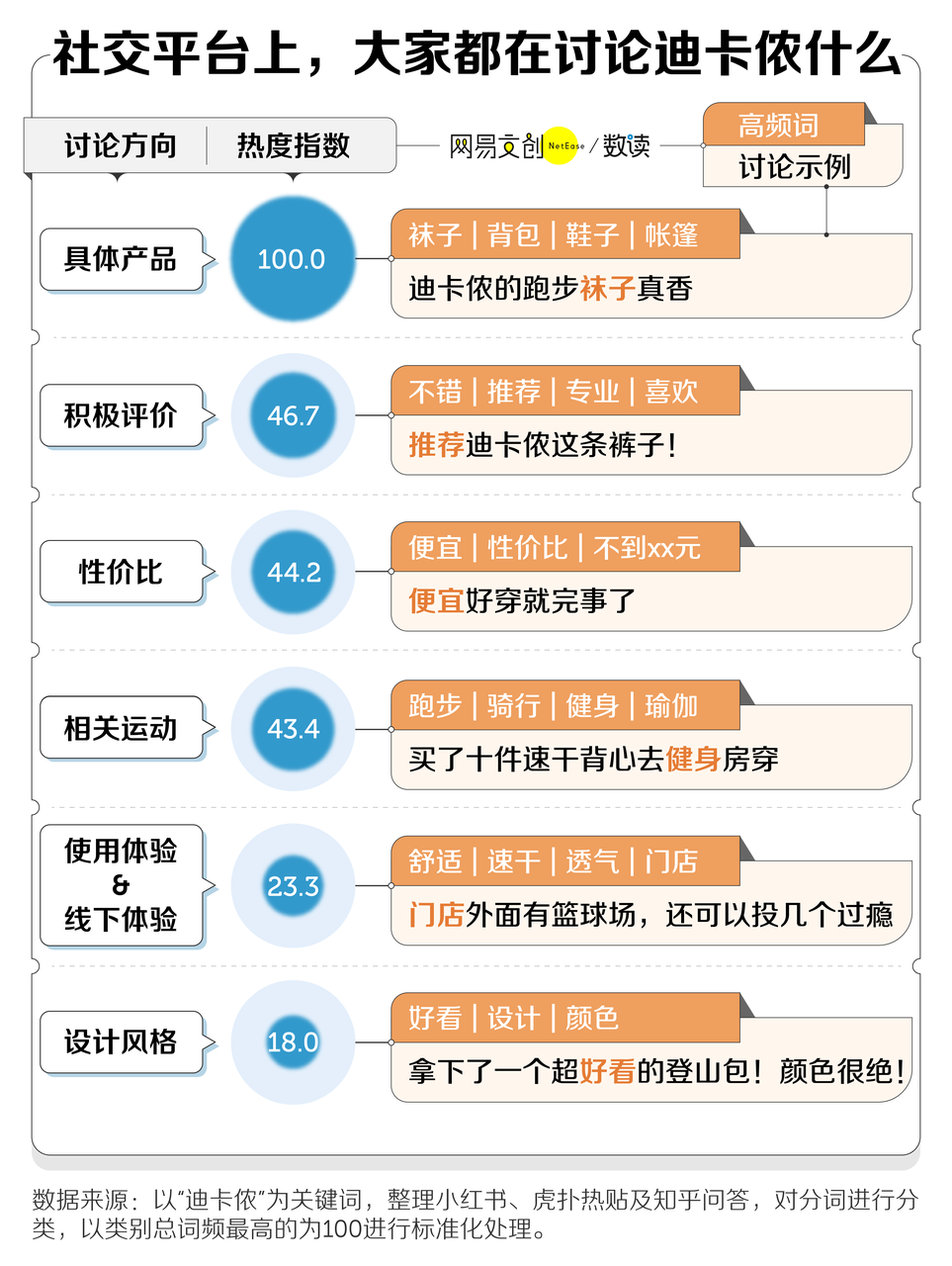 社交平台上，大家都在讨论迪卡侬什么

讨论方向 | 热度指数

网易文创 NetEase / 数读

高频词
讨论示例

具体产品
100.0
袜子 | 背包 | 鞋子 | 帐篷
迪卡侬的跑步袜子真香

积极评价
46.7
不错 | 推荐 | 专业 | 喜欢
推荐迪卡侬这条裤子！

性价比
44.2
便宜 | 性价比 | 不到xx元
便宜好穿就完事了

相关运动
43.4
跑步 | 骑行 | 健身 | 瑜伽
买了十件速干背心去健身房穿

使用体验 & 线下体验
23.3
舒适 | 速干 | 透气 | 门店
门店外面有篮球场，还可以投几个过瘾

设计风格
18.0
好看 | 设计 | 颜色
拿下了一个超好看的登山包！颜色很绝！

数据来源：以“迪卡侬”为关键词，整理小红书、虎扑热贴及知乎问答，对分词进行分类，以类别总词频最高的为100进行标准化处理。